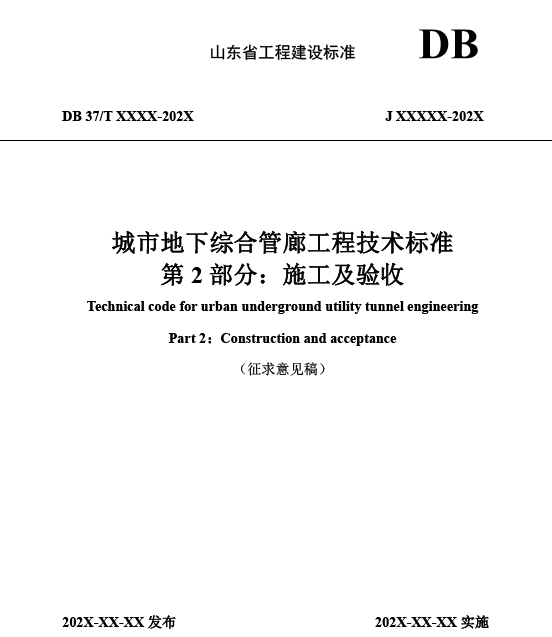 山东省工程建设标准 DB

DB 37/T XXXX-202X J XXXXX-202X

城市地下综合管廊工程技术标准
第 2 部分：施工及验收

Technical code for urban underground utility tunnel engineering

Part 2：Construction and acceptance

（征求意见稿）

202X-XX-XX 发布 202X-XX-XX 实施